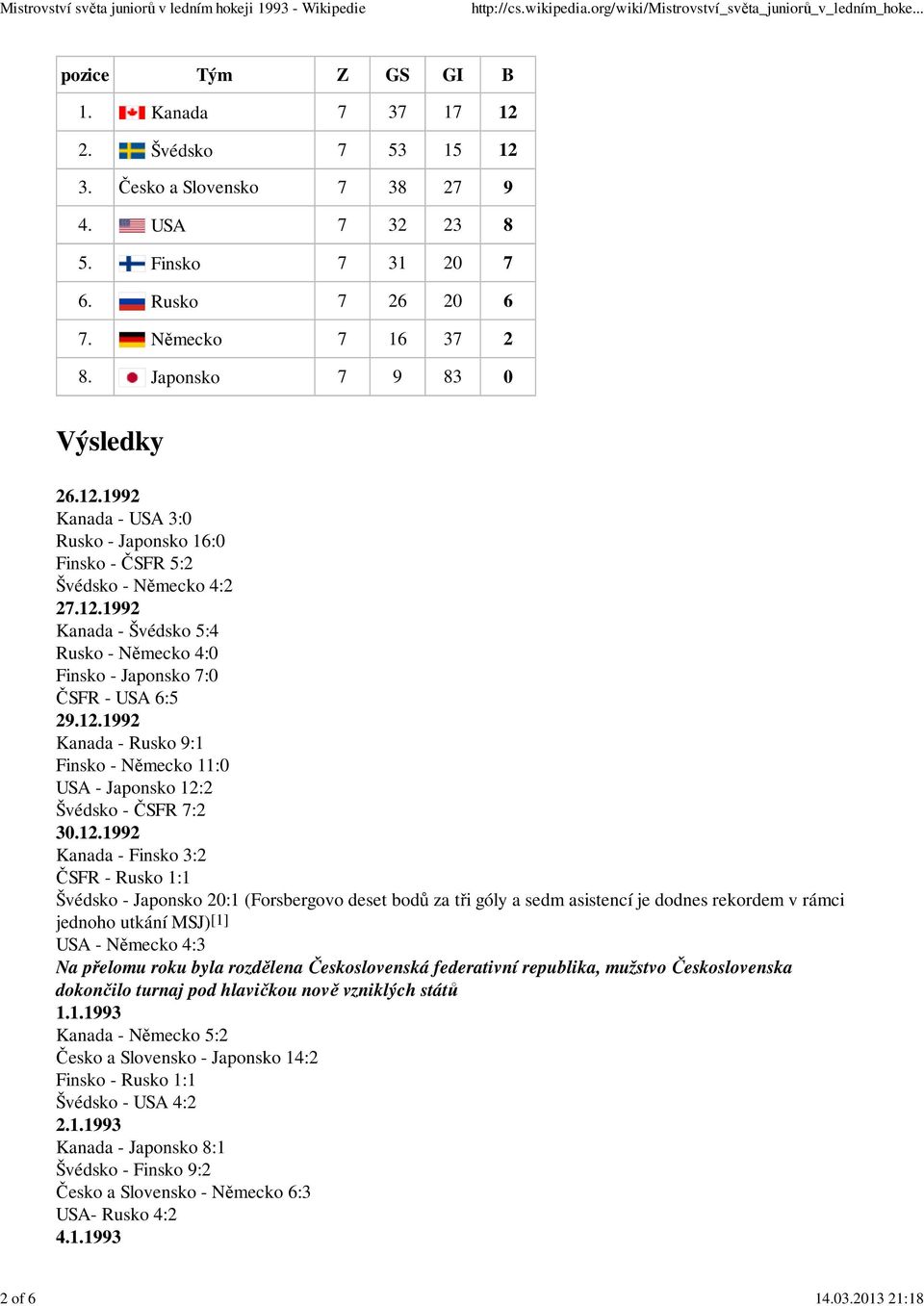 Mistrovství světa juniorů v ledním hokeji 1993 - Wikipedie http://cs.wikipedia.org/wiki/Mistrovství_světa_juniorů_v_ledním_hoke...

| pozice | Tým | Z | GS | GI | B |
|---|---|---|---|---|---|
| 1. | Kanada | 7 | 37 | 17 | 12 |
| 2. | Švédsko | 7 | 53 | 15 | 12 |
| 3. | Česko a Slovensko | 7 | 38 | 27 | 9 |
| 4. | USA | 7 | 32 | 23 | 8 |
| 5. | Finsko | 7 | 31 | 20 | 7 |
| 6. | Rusko | 7 | 26 | 20 | 6 |
| 7. | Německo | 7 | 16 | 37 | 2 |
| 8. | Japonsko | 7 | 9 | 83 | 0 |

Výsledky

26.12.1992
Kanada - USA 3:0
Rusko - Japonsko 16:0
Finsko - ČSFR 5:2
Švédsko - Německo 4:2
27.12.1992
Kanada - Švédsko 5:4
Rusko - Německo 4:0
Finsko - Japonsko 7:0
ČSFR - USA 6:5
29.12.1992
Kanada - Rusko 9:1
Finsko - Německo 11:0
USA - Japonsko 12:2
Švédsko - ČSFR 7:2
30.12.1992
Kanada - Finsko 3:2
ČSFR - Rusko 1:1
Švédsko - Japonsko 20:1 (Forsbergovo deset bodů za tři góly a sedm asistencí je dodnes rekordem v rámci jednoho utkání MSJ)[1]
USA - Německo 4:3
Na přelomu roku byla rozdělena Československá federativní republika, mužstvo Československa dokončilo turnaj pod hlavičkou nově vzniklých států
1.1.1993
Kanada - Německo 5:2
Česko a Slovensko - Japonsko 14:2
Finsko - Rusko 1:1
Švédsko - USA 4:2
2.1.1993
Kanada - Japonsko 8:1
Švédsko - Finsko 9:2
Česko a Slovensko - Německo 6:3
USA- Rusko 4:2
4.1.1993

2 of 6 14.03.2013 21:18